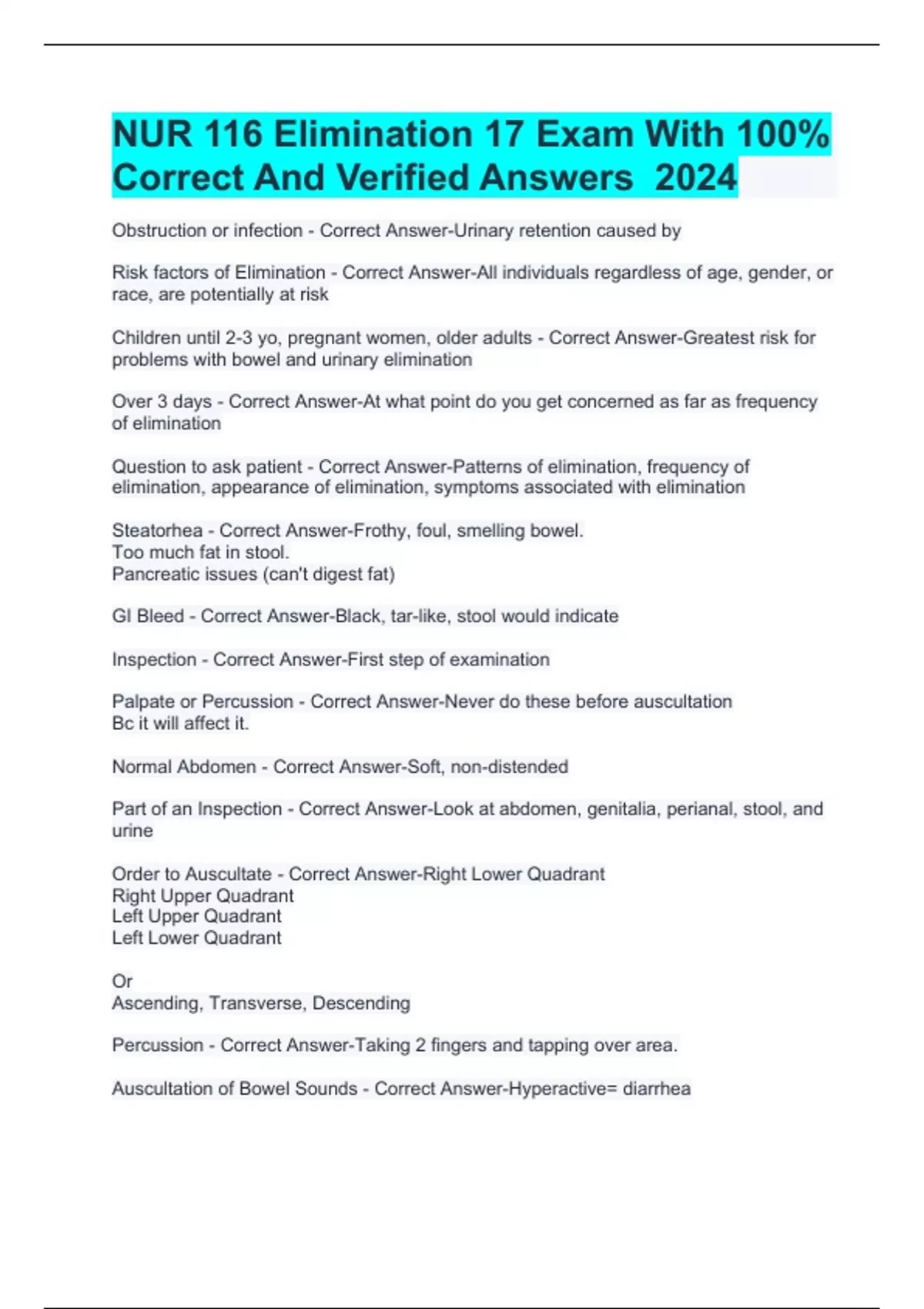 NUR 116 Elimination 17 Exam With 100% Correct And Verified Answers 2024

Obstruction or infection - Correct Answer-Urinary retention caused by

Risk factors of Elimination - Correct Answer-All individuals regardless of age, gender, or race, are potentially at risk

Children until 2-3 yo, pregnant women, older adults - Correct Answer-Greatest risk for problems with bowel and urinary elimination

Over 3 days - Correct Answer-At what point do you get concerned as far as frequency of elimination

Question to ask patient - Correct Answer-Patterns of elimination, frequency of elimination, appearance of elimination, symptoms associated with elimination

Steatorhea - Correct Answer-Frothy, foul, smelling bowel.
Too much fat in stool.
Pancreatic issues (can't digest fat)

GI Bleed - Correct Answer-Black, tar-like, stool would indicate

Inspection - Correct Answer-First step of examination

Palpate or Percussion - Correct Answer-Never do these before auscultation
Bc it will affect it.

Normal Abdomen - Correct Answer-Soft, non-distended

Part of an Inspection - Correct Answer-Look at abdomen, genitalia, perianal, stool, and urine

Order to Auscultate - Correct Answer-Right Lower Quadrant
Right Upper Quadrant
Left Upper Quadrant
Left Lower Quadrant

Or
Ascending, Transverse, Descending

Percussion - Correct Answer-Taking 2 fingers and tapping over area.

Auscultation of Bowel Sounds - Correct Answer-Hyperactive= diarrhea